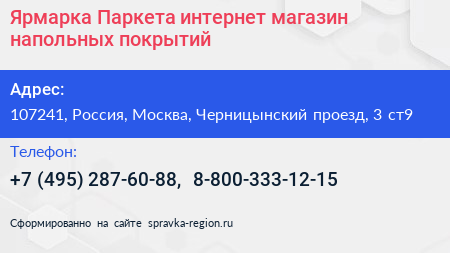 Ярмарка Паркета интернет магазин напольных покрытий

Адрес:

107241, Россия, Москва, Черницынский проезд, 3 ст9

Телефон:

+7 (495) 287-60-88, 8-800-333-12-15

Сформированно на сайте spravka-region.ru